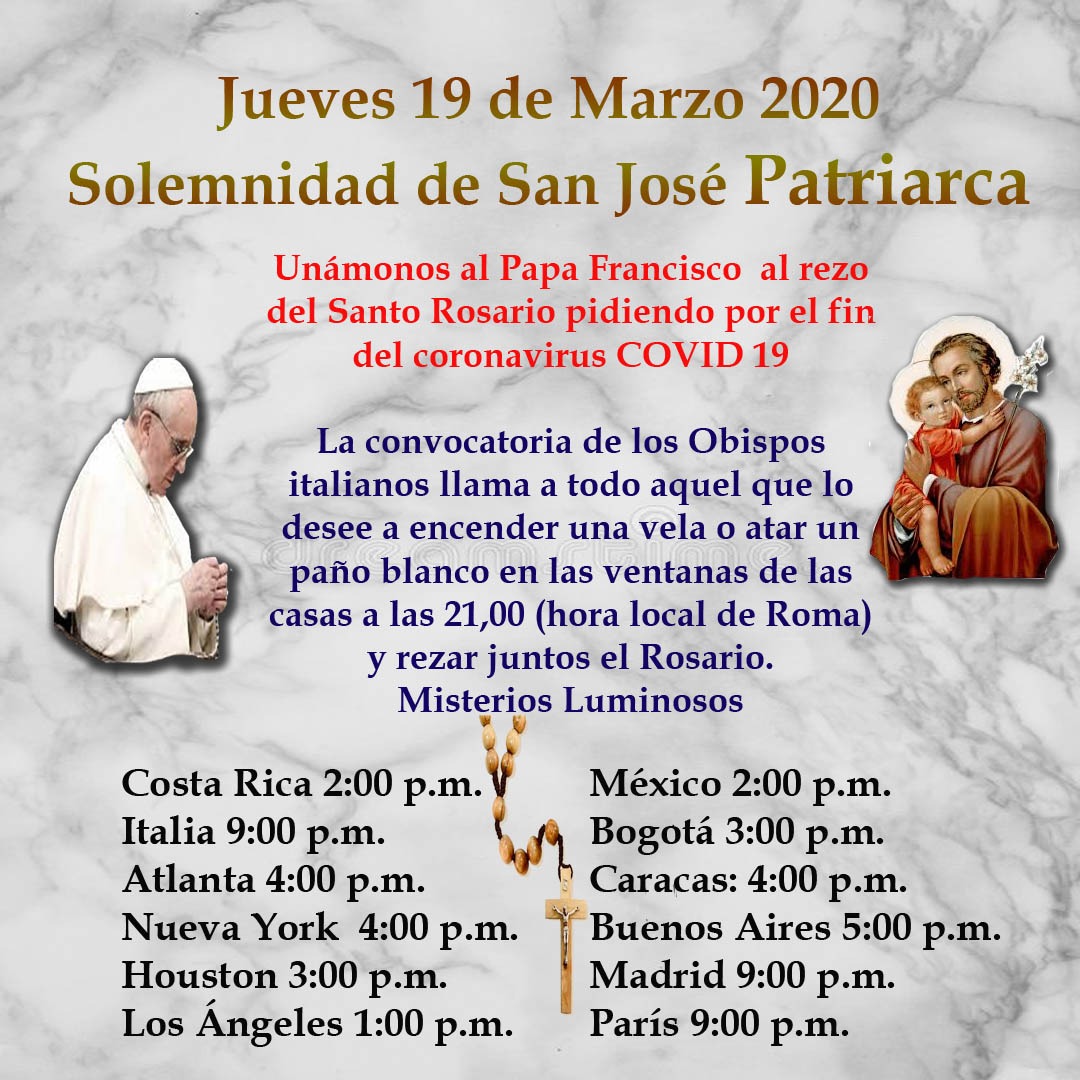 Jueves 19 de Marzo 2020
Solemnidad de San José Patriarca

Unámonos al Papa Francisco al rezo del Santo Rosario pidiendo por el fin del coronavirus COVID 19

La convocatoria de los Obispos italianos llama a todo aquel que lo desee a encender una vela o atar un paño blanco en las ventanas de las casas a las 21,00 (hora local de Roma) y rezar juntos el Rosario.
Misterios Luminosos

Costa Rica 2:00 p.m.
Italia 9:00 p.m.
Atlanta 4:00 p.m.
Nueva York 4:00 p.m.
Houston 3:00 p.m.
Los Ángeles 1:00 p.m.

México 2:00 p.m.
Bogotá 3:00 p.m.
Caracas: 4:00 p.m.
Buenos Aires 5:00 p.m.
Madrid 9:00 p.m.
París 9:00 p.m.